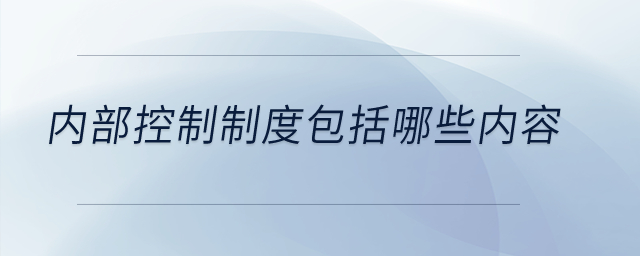 内部控制制度包括哪些内容